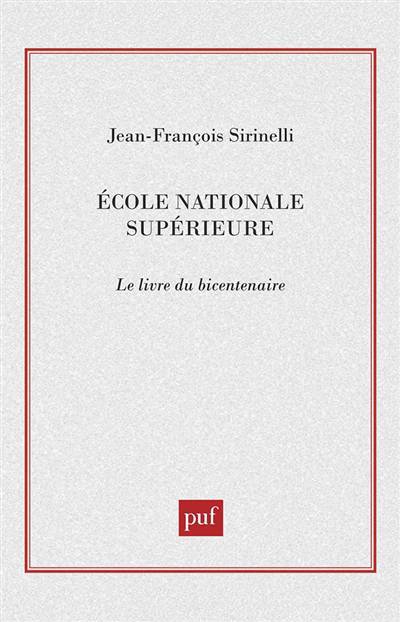 Jean-François Sirinelli

ÉCOLE NATIONALE
SUPÉRIEURE

Le livre du bicentenaire

puf